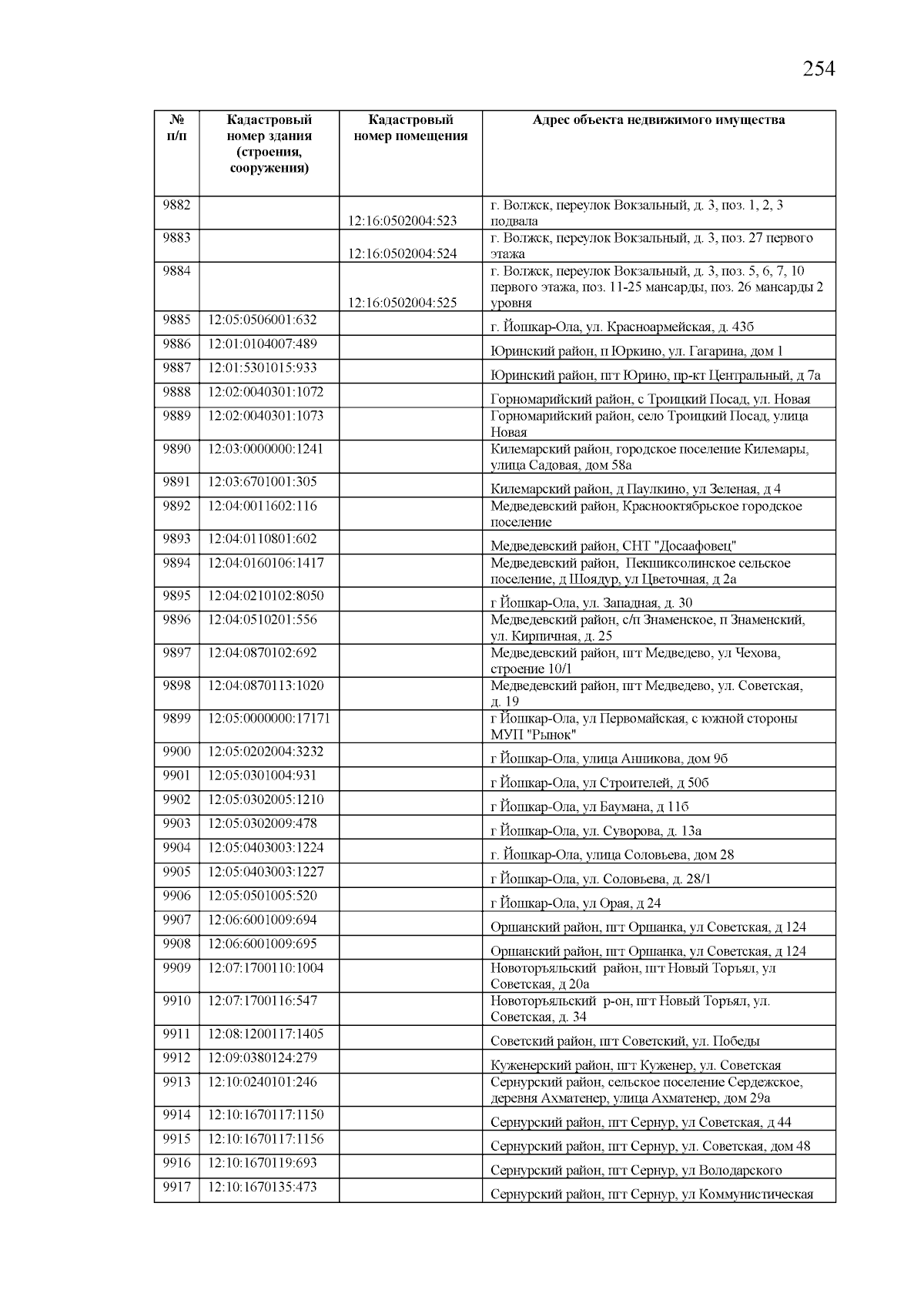 254

| № п/п | Кадастровый номер здания (строения, сооружения) | Кадастровый номер помещения | Адрес объекта недвижимого имущества |
|---|---|---|---|
| 9882 | | 12:16:0502004:523 | г. Волжск, переулок Вокзальный, д. 3, поз. 1, 2, 3 подвала |
| 9883 | | 12:16:0502004:524 | г. Волжск, переулок Вокзальный, д. 3, поз. 27 первого этажа |
| 9884 | | 12:16:0502004:525 | г. Волжск, переулок Вокзальный, д. 3, поз. 5, 6, 7, 10 первого этажа, поз. 11-25 мансарды, поз. 26 мансарды 2 уровня |
| 9885 | 12:05:0506001:632 | | г. Йошкар-Ола, ул. Красноармейская, д. 43б |
| 9886 | 12:01:0104007:489 | | Юринский район, п Юркино, ул. Гагарина, дом 1 |
| 9887 | 12:01:5301015:933 | | Юринский район, пгт Юрино, пр-кт Центральный, д 7а |
| 9888 | 12:02:0040301:1072 | | Горномарийский район, с Троицкий Посад, ул. Новая |
| 9889 | 12:02:0040301:1073 | | Горномарийский район, село Троицкий Посад, улица Новая |
| 9890 | 12:03:0000000:1241 | | Килемарский район, городское поселение Килемары, улица Садовая, дом 58а |
| 9891 | 12:03:6701001:305 | | Килемарский район, д Паулкино, ул Зеленая, д 4 |
| 9892 | 12:04:0011602:116 | | Медведевский район, Краснооктябрьское городское поселение |
| 9893 | 12:04:0110801:602 | | Медведевский район, СНТ "Досаафовец" |
| 9894 | 12:04:0160106:1417 | | Медведевский район, Пекшиксолинское сельское поселение, д Шоядур, ул Цветочная, д 2а |
| 9895 | 12:04:0210102:8050 | | г Йошкар-Ола, ул. Западная, д. 30 |
| 9896 | 12:04:0510201:556 | | Медведевский район, с/п Знаменское, п Знаменский, ул. Кирпичная, д. 25 |
| 9897 | 12:04:0870102:692 | | Медведевский район, пгт Медведево, ул Чехова, строение 10/1 |
| 9898 | 12:04:0870113:1020 | | Медведевский район, пгт Медведево, ул. Советская, д. 19 |
| 9899 | 12:05:0000000:17171 | | г Йошкар-Ола, ул Первомайская, с южной стороны МУП "Рынок" |
| 9900 | 12:05:0202004:3232 | | г Йошкар-Ола, улица Анникова, дом 9б |
| 9901 | 12:05:0301004:931 | | г Йошкар-Ола, ул Строителей, д 50б |
| 9902 | 12:05:0302005:1210 | | г Йошкар-Ола, ул Баумана, д 11б |
| 9903 | 12:05:0302009:478 | | г Йошкар-Ола, ул. Суворова, д. 13а |
| 9904 | 12:05:0403003:1224 | | г. Йошкар-Ола, улица Соловьева, дом 28 |
| 9905 | 12:05:0403003:1227 | | г Йошкар-Ола, ул. Соловьева, д. 28/1 |
| 9906 | 12:05:0501005:520 | | г Йошкар-Ола, ул Орая, д 24 |
| 9907 | 12:06:6001009:694 | | Оршанский район, пгт Оршанка, ул Советская, д 124 |
| 9908 | 12:06:6001009:695 | | Оршанский район, пгт Оршанка, ул Советская, д 124 |
| 9909 | 12:07:1700110:1004 | | Новоторъяльский район, пгт Новый Торъял, ул Советская, д 20а |
| 9910 | 12:07:1700116:547 | | Новоторъяльский р-он, пгт Новый Торъял, ул. Советская, д. 34 |
| 9911 | 12:08:1200117:1405 | | Советский район, пгт Советский, ул. Победы |
| 9912 | 12:09:0380124:279 | | Куженерский район, пгт Куженер, ул. Советская |
| 9913 | 12:10:0240101:246 | | Сернурский район, сельское поселение Сердежское, деревня Ахматенер, улица Ахматенер, дом 29а |
| 9914 | 12:10:1670117:1150 | | Сернурский район, пгт Сернур, ул Советская, д 44 |
| 9915 | 12:10:1670117:1156 | | Сернурский район, пгт Сернур, ул. Советская, дом 48 |
| 9916 | 12:10:1670119:693 | | Сернурский район, пгт Сернур, ул Володарского |
| 9917 | 12:10:1670135:473 | | Сернурский район, пгт Сернур, ул Коммунистическая |